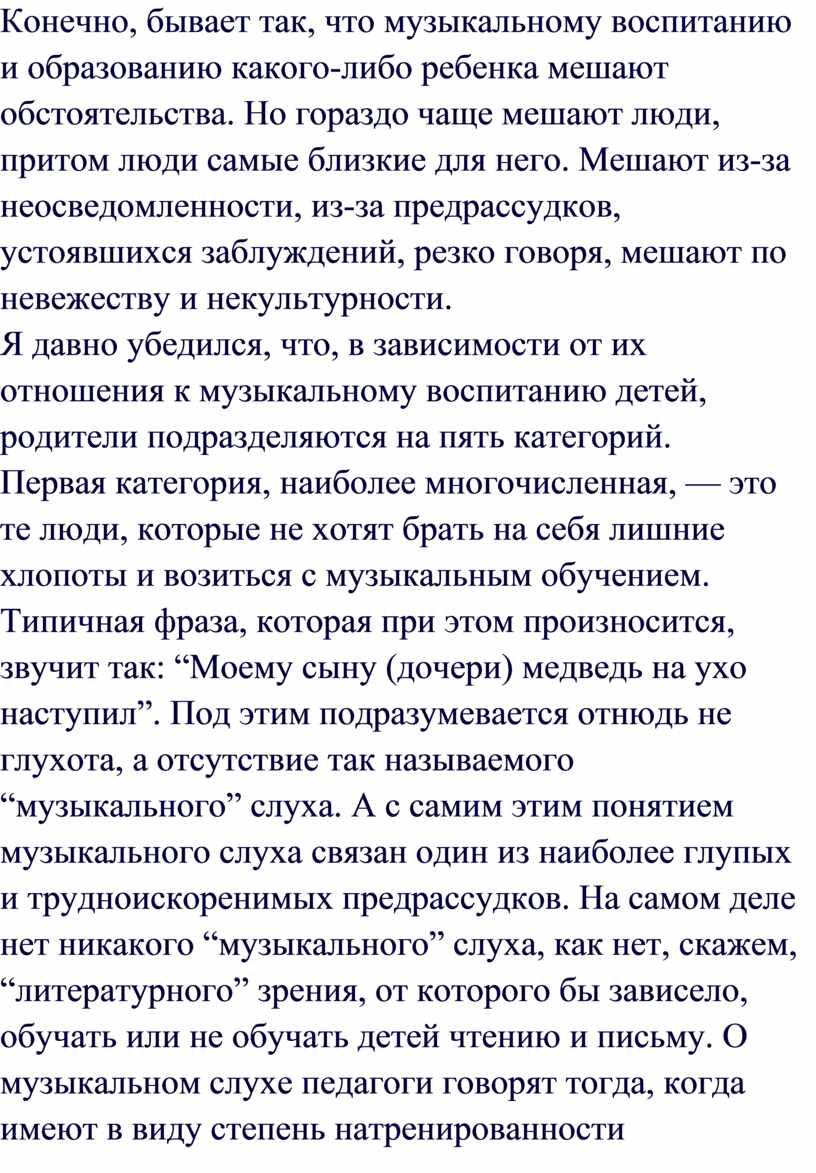 Конечно, бывает так, что музыкальному воспитанию и образованию какого-либо ребенка мешают обстоятельства. Но гораздо чаще мешают люди, притом люди самые близкие для него. Мешают из-за неосведомленности, из-за предрассудков, устоявшихся заблуждений, резко говоря, мешают по невежеству и некультурности.
Я давно убедился, что, в зависимости от их отношения к музыкальному воспитанию детей, родители подразделяются на пять категорий.
Первая категория, наиболее многочисленная, — это те люди, которые не хотят брать на себя лишние хлопоты и возиться с музыкальным обучением. Типичная фраза, которая при этом произносится, звучит так: “Моему сыну (дочери) медведь на ухо наступил”. Под этим подразумевается отнюдь не глухота, а отсутствие так называемого “музыкального” слуха. А с самим этим понятием музыкального слуха связан один из наиболее глупых и трудноискоренимых предрассудков. На самом деле нет никакого “музыкального” слуха, как нет, скажем, “литературного” зрения, от которого бы зависело, обучать или не обучать детей чтению и письму. О музыкальном слухе педагоги говорят тогда, когда имеют в виду степень натренированности